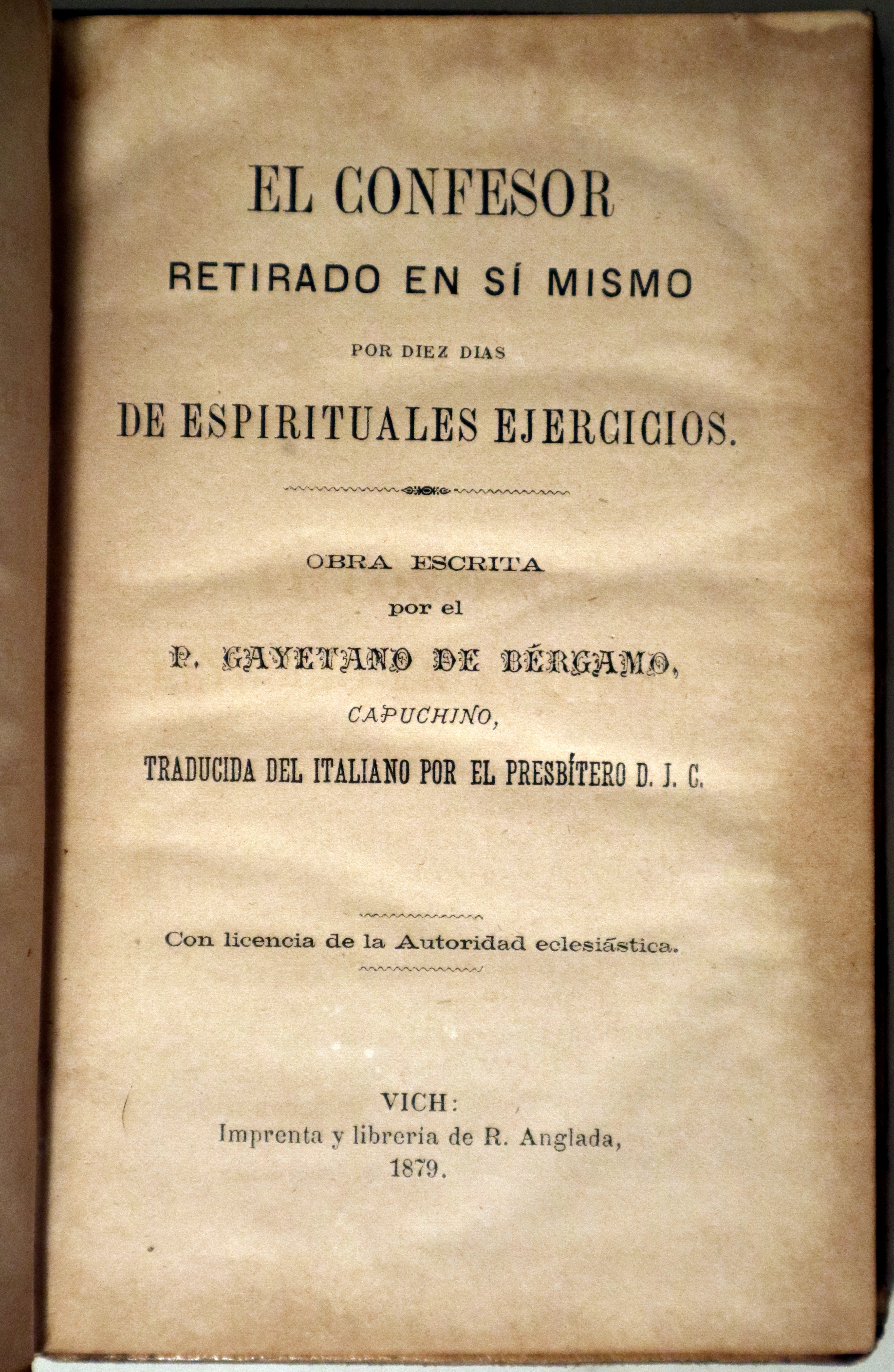 EL CONFESOR
RETIRADO EN SÍ MISMO
POR DIEZ DIAS
DE ESPIRITUALES EJERCICIOS.

OBRA ESCRITA
por el
P. GAYETANO DE BÉRGAMO,
CAPUCHINO,
TRADUCIDA DEL ITALIANO POR EL PRESBÍTERO D. J. C.

Con licencia de la Autoridad eclesiástica.

VICH:
Imprenta y libreria de R. Anglada,
1879.